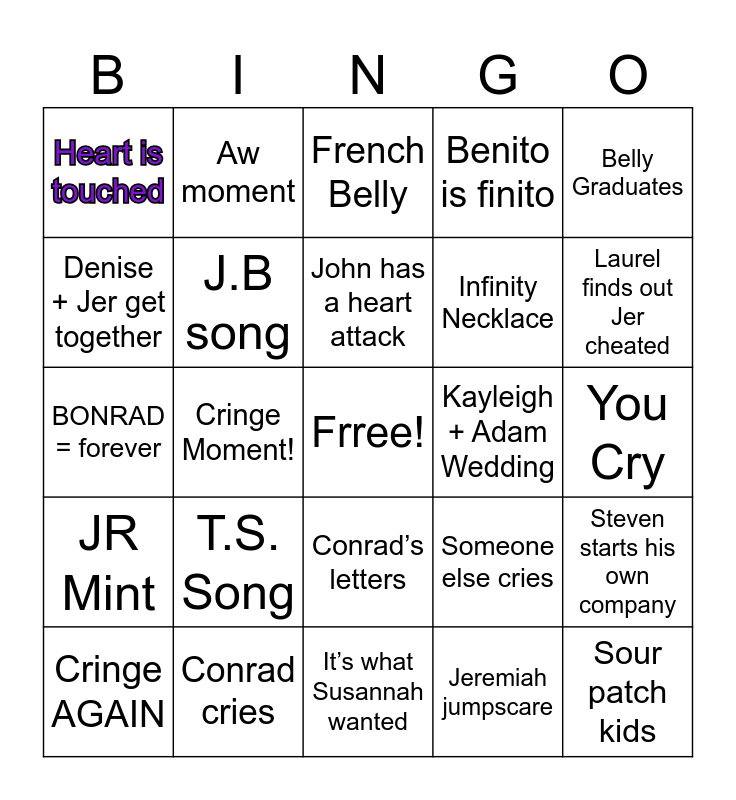 | B | I | N | G | O |
|---|---|---|---|---|
| Heart is touched | Aw moment | French Belly | Benito is finito | Belly Graduates |
| Denise + Jer get together | J.B song | John has a heart attack | Infinity Necklace | Laurel finds out Jer cheated |
| BONRAD = forever | Cringe Moment! | Frree! | Kayleigh + Adam Wedding | You Cry |
| JR Mint | T.S. Song | Conrad's letters | Someone else cries | Steven starts his own company |
| Cringe AGAIN | Conrad cries | It's what Susannah wanted | Jeremiah jumpscare | Sour patch kids |